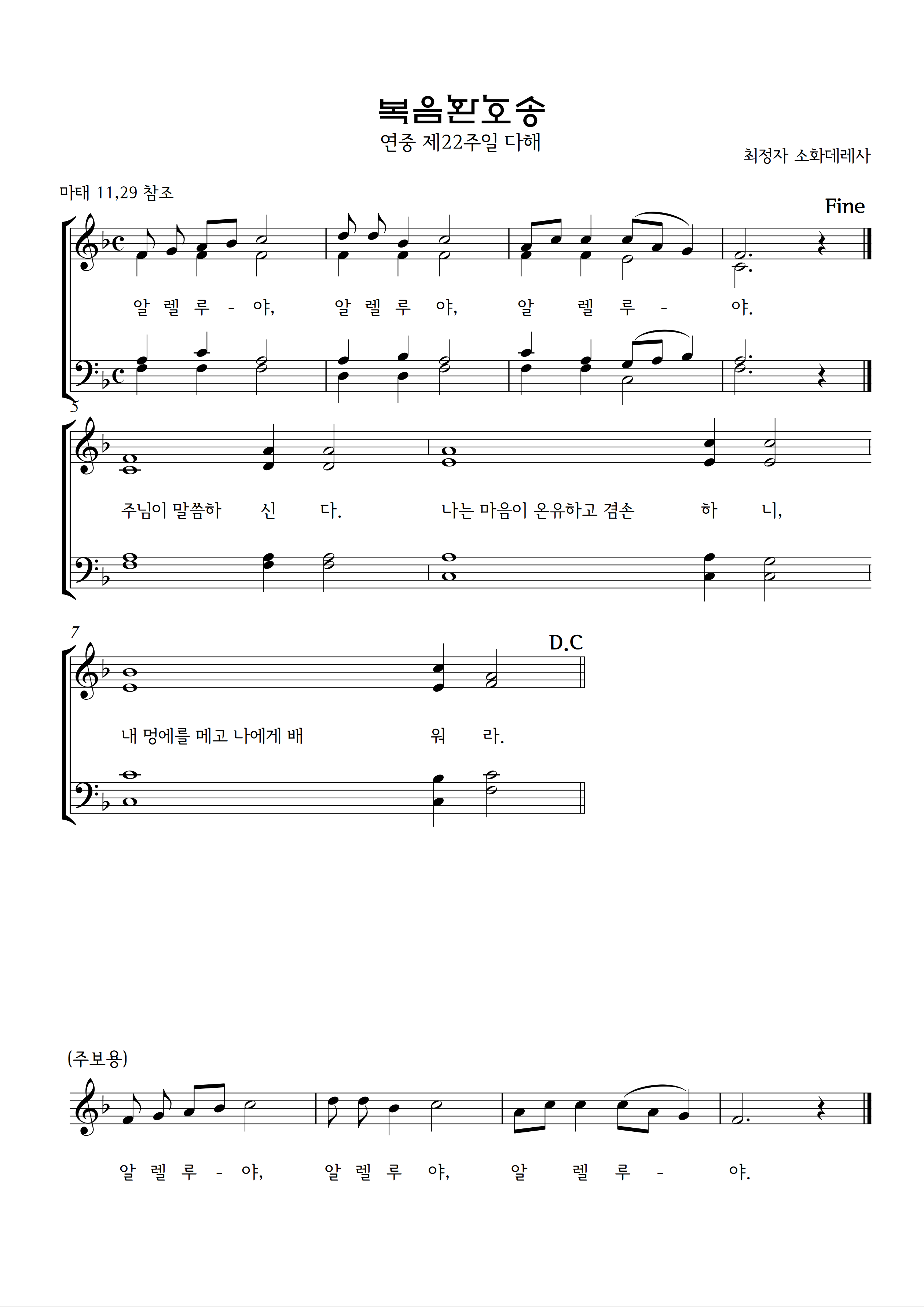 복음환호송

연중 제22주일 다해

최정자 소화데레사

마태 11,29 참조

Fine

알 렐 루 - 야, 알 렐 루 야, 알 렐 루 - 야.

5

주님이 말씀하 신 다. 나는 마음이 온유하고 겸손 하 니,

7

D.C

내 멍에를 메고 나에게 배 워 라.

(주보용)

알 렐 루 - 야, 알 렐 루 야, 알 렐 루 - 야.